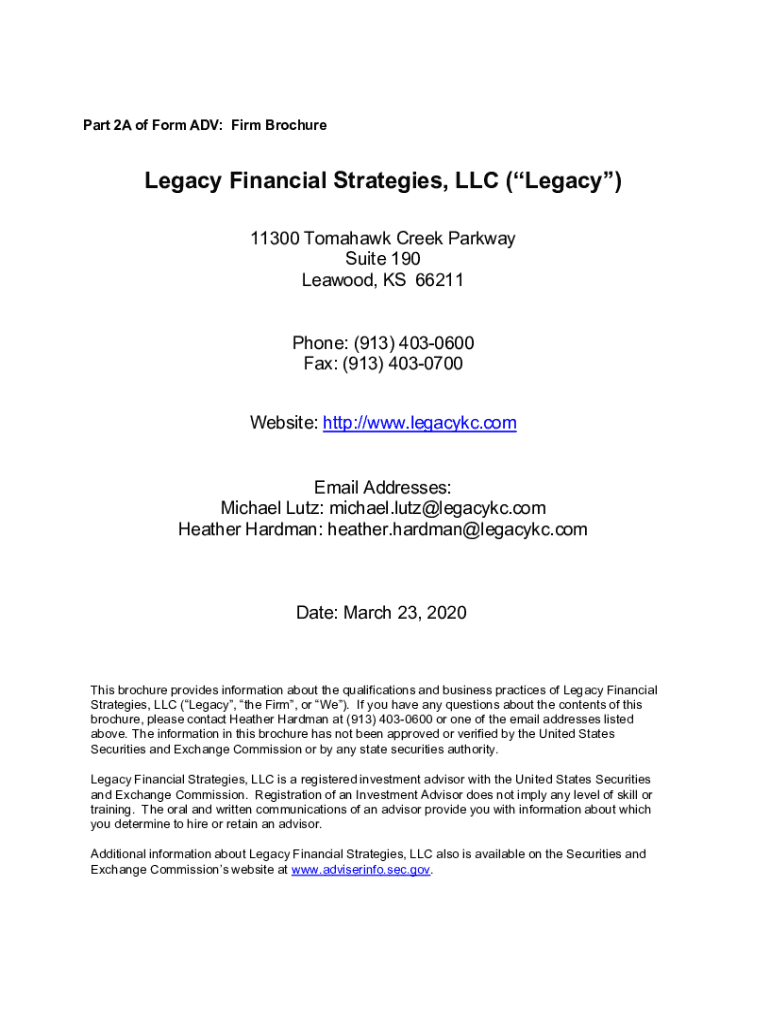 Part 2A of Form ADV: Firm Brochure

Legacy Financial Strategies, LLC (“Legacy”)

11300 Tomahawk Creek Parkway
Suite 190
Leawood, KS 66211

Phone: (913) 403-0600
Fax: (913) 403-0700

Website: http://www.legacykc.com

Email Addresses:
Michael Lutz: michael.lutz@legacykc.com
Heather Hardman: heather.hardman@legacykc.com

Date: March 23, 2020

This brochure provides information about the qualifications and business practices of Legacy Financial Strategies, LLC (“Legacy”, “the Firm”, or “We”). If you have any questions about the contents of this brochure, please contact Heather Hardman at (913) 403-0600 or one of the email addresses listed above. The information in this brochure has not been approved or verified by the United States Securities and Exchange Commission or by any state securities authority.

Legacy Financial Strategies, LLC is a registered investment advisor with the United States Securities and Exchange Commission. Registration of an Investment Advisor does not imply any level of skill or training. The oral and written communications of an advisor provide you with information about which you determine to hire or retain an advisor.

Additional information about Legacy Financial Strategies, LLC also is available on the Securities and Exchange Commission’s website at www.adviserinfo.sec.gov.